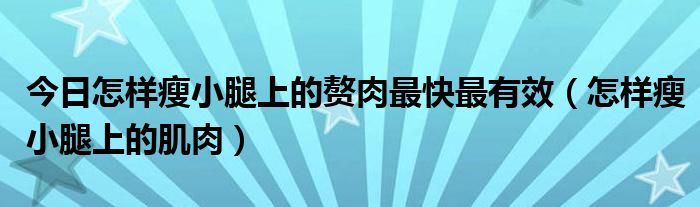 今日怎样瘦小腿上的赘肉最快最有效（怎样瘦小腿上的肌肉）